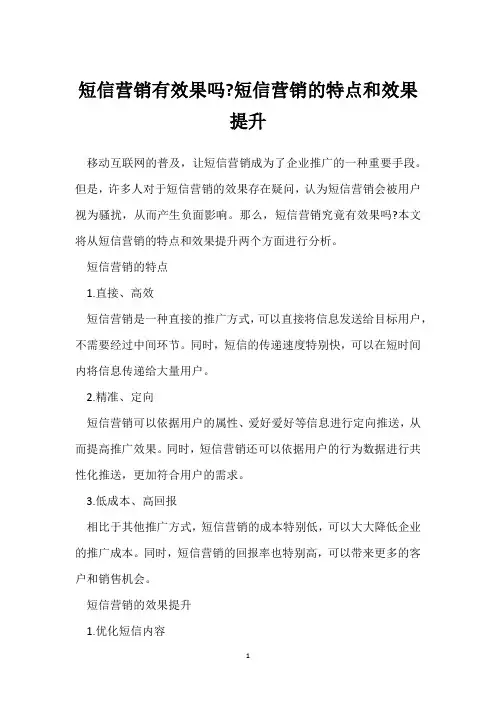 短信营销有效果吗?短信营销的特点和效果提升

移动互联网的普及，让短信营销成为了企业推广的一种重要手段。但是，许多人对于短信营销的效果存在疑问，认为短信营销会被用户视为骚扰，从而产生负面影响。那么，短信营销究竟有效果吗?本文将从短信营销的特点和效果提升两个方面进行分析。

短信营销的特点

1.直接、高效

短信营销是一种直接的推广方式，可以直接将信息发送给目标用户，不需要经过中间环节。同时，短信的传递速度特别快，可以在短时间内将信息传递给大量用户。

2.精准、定向

短信营销可以依据用户的属性、爱好爱好等信息进行定向推送，从而提高推广效果。同时，短信营销还可以依据用户的行为数据进行共性化推送，更加符合用户的需求。

3.低成本、高回报

相比于其他推广方式，短信营销的成本特别低，可以大大降低企业的推广成本。同时，短信营销的回报率也特别高，可以带来更多的客户和销售机会。

短信营销的效果提升

1.优化短信内容

1